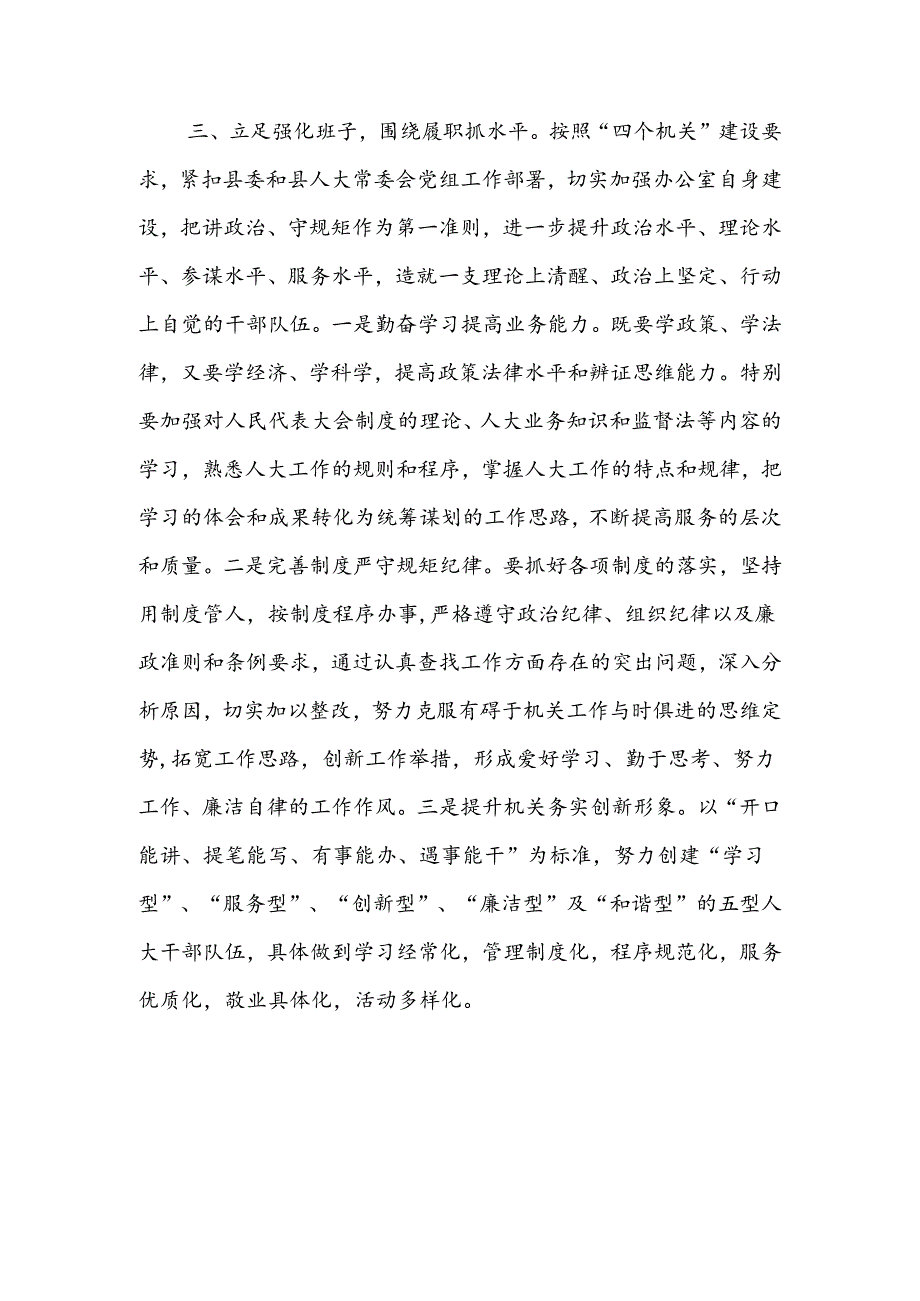 三、立足强化班子，围绕履职抓水平。按照“四个机关”建设要求，紧扣县委和县人大常委会党组工作部署，切实加强办公室自身建设，把讲政治、守规矩作为第一准则，进一步提升政治水平、理论水平、参谋水平、服务水平，造就一支理论上清醒、政治上坚定、行动上自觉的干部队伍。一是勤奋学习提高业务能力。既要学政策、学法律，又要学经济、学科学，提高政策法律水平和辨证思维能力。特别要加强对人民代表大会制度的理论、人大业务知识和监督法等内容的学习，熟悉人大工作的规则和程序，掌握人大工作的特点和规律，把学习的体会和成果转化为统筹谋划的工作思路，不断提高服务的层次和质量。二是完善制度严守规矩纪律。要抓好各项制度的落实，坚持用制度管人，按制度程序办事，严格遵守政治纪律、组织纪律以及廉政准则和条例要求，通过认真查找工作方面存在的突出问题，深入分析原因，切实加以整改，努力克服有碍于机关工作与时俱进的思维定势，拓宽工作思路，创新工作举措，形成爱好学习、勤于思考、努力工作、廉洁自律的工作作风。三是提升机关务实创新形象。以“开口能讲、提笔能写、有事能办、遇事能干”为标准，努力创建“学习型”、“服务型”、“创新型”、“廉洁型”及“和谐型”的五型人大干部队伍，具体做到学习经常化，管理制度化，程序规范化，服务优质化，敬业具体化，活动多样化。